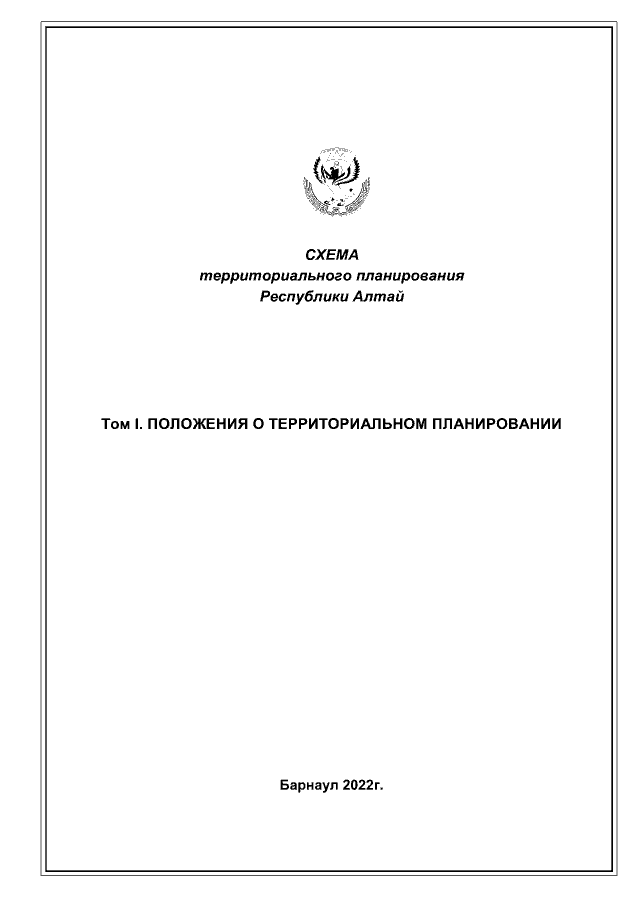 СХЕМА
территориального планирования
Республики Алтай

Том I. ПОЛОЖЕНИЯ О ТЕРРИТОРИАЛЬНОМ ПЛАНИРОВАНИИ

Барнаул 2022г.